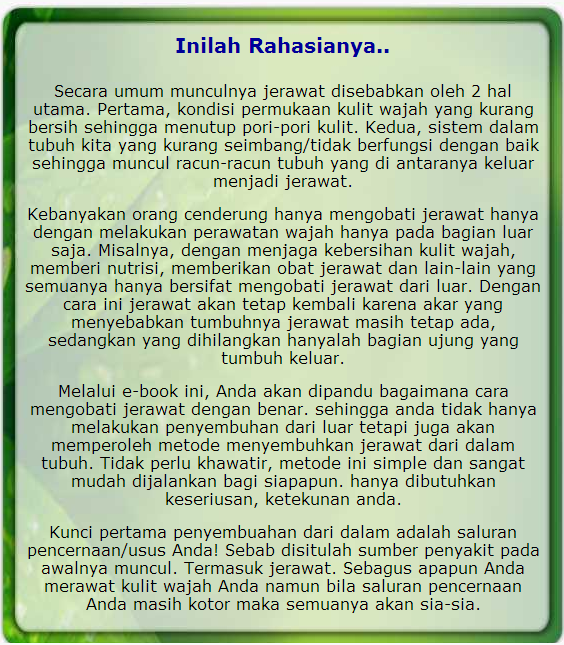 Inilah Rahasianya..

Secara umum munculnya jerawat disebabkan oleh 2 hal utama. Pertama, kondisi permukaan kulit wajah yang kurang bersih sehingga menutup pori-pori kulit. Kedua, sistem dalam tubuh kita yang kurang seimbang/tidak berfungsi dengan baik sehingga muncul racun-racun tubuh yang di antaranya keluar menjadi jerawat.

Kebanyakan orang cenderung hanya mengobati jerawat hanya dengan melakukan perawatan wajah hanya pada bagian luar saja. Misalnya, dengan menjaga kebersihan kulit wajah, memberi nutrisi, memberikan obat jerawat dan lain-lain yang semuanya hanya bersifat mengobati jerawat dari luar. Dengan cara ini jerawat akan tetap kembali karena akar yang menyebabkan tumbuhnya jerawat masih tetap ada, sedangkan yang dihilangkan hanyalah bagian ujung yang tumbuh keluar.

Melalui e-book ini, Anda akan dipandu bagaimana cara mengobati jerawat dengan benar. sehingga anda tidak hanya melakukan penyembuhan dari luar tetapi juga akan memperoleh metode menyembuhkan jerawat dari dalam tubuh. Tidak perlu khawatir, metode ini simple dan sangat mudah dijalankan bagi siapapun. hanya dibutuhkan keseriusan, ketekunan anda.

Kunci pertama penyembuahan dari dalam adalah saluran pencernaan/usus Anda! Sebab disitulah sumber penyakit pada awalnya muncul. Termasuk jerawat. Sebagus apapun Anda merawat kulit wajah Anda namun bila saluran pencernaan Anda masih kotor maka semuanya akan sia-sia.